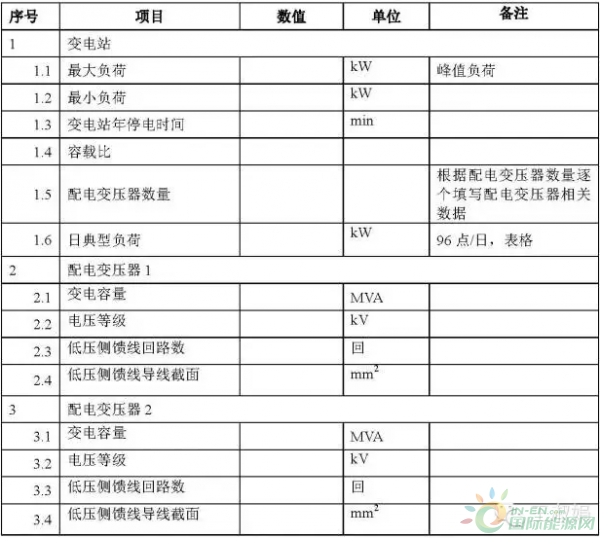 | 序号 | 项目 | 数值 | 单位 | 备注 |
|---|---|---|---|---|
| 1 | 变电站 | | | |
| 1.1 | 最大负荷 | | kW | 峰值负荷 |
| 1.2 | 最小负荷 | | kW | |
| 1.3 | 变电站年停电时间 | | min | |
| 1.4 | 容载比 | | | |
| 1.5 | 配电变压器数量 | | | 根据配电变压器数量逐个填写配电变压器相关数据 |
| 1.6 | 日典型负荷 | | kW | 96 点/日，表格 |
| 2 | 配电变压器 1 | | | |
| 2.1 | 变电容量 | | MVA | |
| 2.2 | 电压等级 | | kV | |
| 2.3 | 低压侧馈线回路数 | | 回 | |
| 2.4 | 低压侧馈线导线截面 | | $mm^2$ | |
| 3 | 配电变压器 2 | | | |
| 3.1 | 变电容量 | | MVA | |
| 3.2 | 电压等级 | | kV | |
| 3.3 | 低压侧馈线回路数 | | 回 | |
| 3.4 | 低压侧馈线导线截面 | | $mm^2$ | |

IN-EN.com 国际能源网